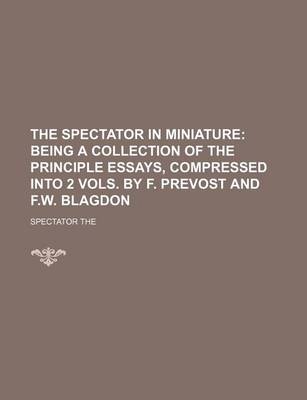 THE SPECTATOR IN MINIATURE: BEING A COLLECTION OF THE PRINCIPLE ESSAYS, COMPRESSED INTO 2 VOLS. BY F. PREVOST AND F.W. BLAGDON

SPECTATOR THE